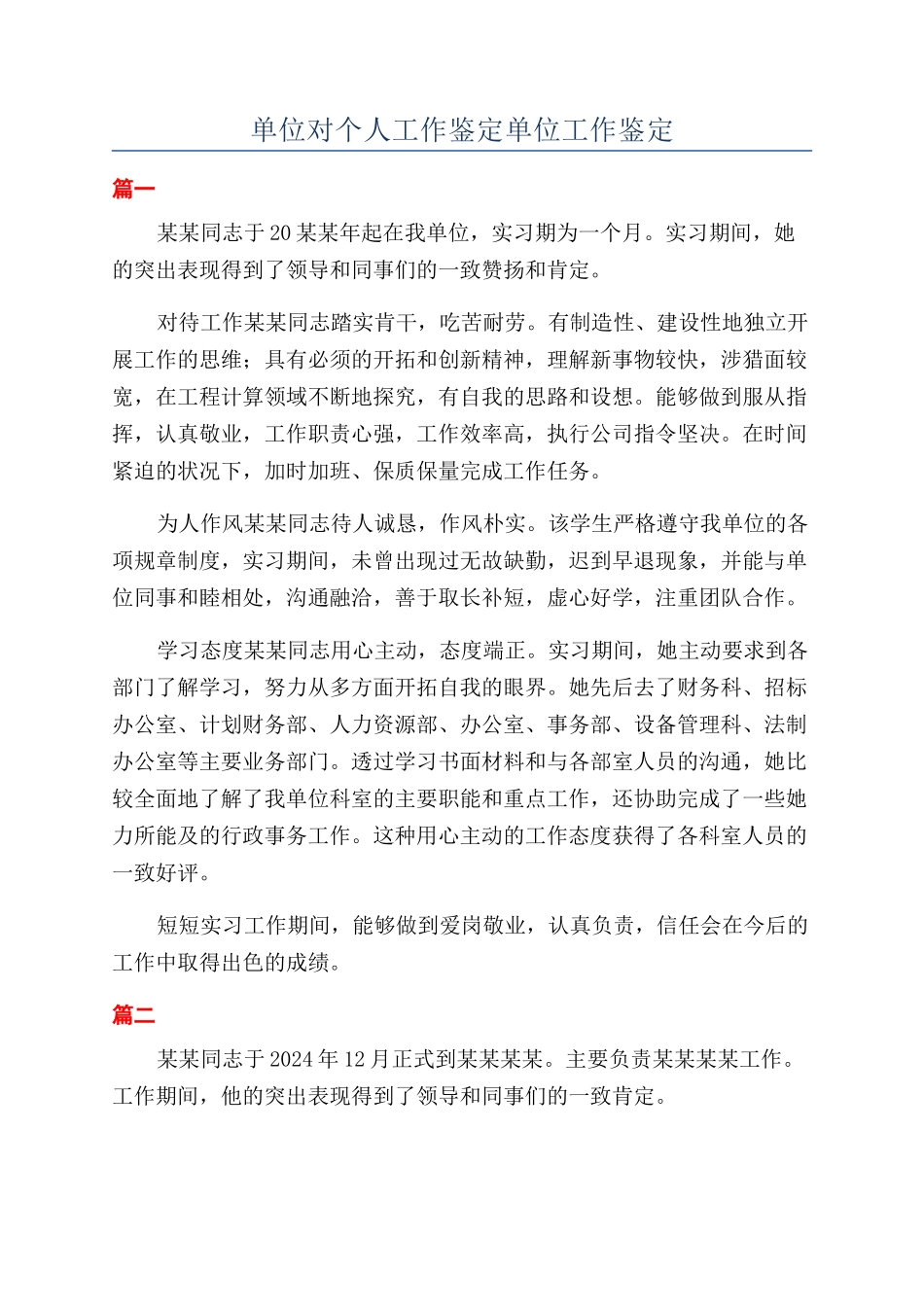 单位对个人工作鉴定单位工作鉴定

篇一

某某同志于20某某年起在我单位，实习期为一个月。实习期间，她的突出表现得到了领导和同事们的一致赞扬和肯定。

对待工作某某同志踏实肯干，吃苦耐劳。有制造性、建设性地独立开展工作的思维；具有必须的开拓和创新精神，理解新事物较快，涉猎面较宽，在工程计算领域不断地探究，有自我的思路和设想。能够做到服从指挥，认真敬业，工作职责心强，工作效率高，执行公司指令坚决。在时间紧迫的状况下，加时加班、保质保量完成工作任务。

为人作风某某同志待人诚恳，作风朴实。该学生严格遵守我单位的各项规章制度，实习期间，未曾出现过无故缺勤，迟到早退现象，并能与单位同事和睦相处，沟通融洽，善于取长补短，虚心好学，注重团队合作。

学习态度某某同志用心主动，态度端正。实习期间，她主动要求到各部门了解学习，努力从多方面开拓自我的眼界。她先后去了财务科、招标办公室、计划财务部、人力资源部、办公室、事务部、设备管理科、法制办公室等主要业务部门。透过学习书面材料和与各部室人员的沟通，她比较全面地了解了我单位科室的主要职能和重点工作，还协助完成了一些她力所能及的行政事务工作。这种用心主动的工作态度获得了各科室人员的一致好评。

短短实习工作期间，能够做到爱岗敬业，认真负责，信任会在今后的工作中取得出色的成绩。

篇二

某某同志于2024年12月正式到某某某某。主要负责某某某某工作。工作期间，他的突出表现得到了领导和同事们的一致肯定。